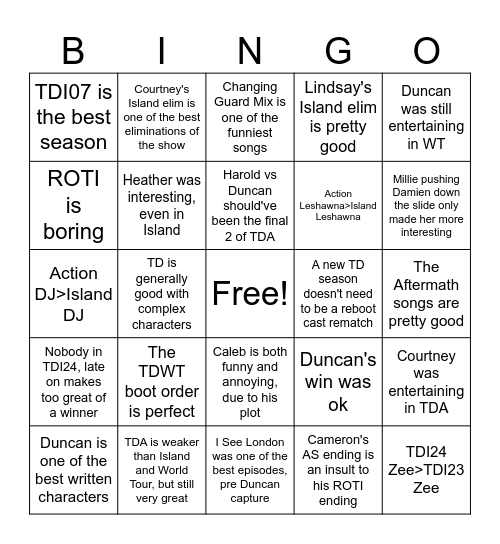 | B | I | N | G | O |
|---|---|---|---|---|
| TDI07 is the best season | Courtney's Island elim is one of the best eliminations of the show | Changing Guard Mix is one of the funniest songs | Lindsay's Island elim is pretty good | Duncan was still entertaining in WT |
| ROTI is boring | Heather was interesting, even in Island | Harold vs Duncan should've been the final 2 of TDA | Action Leshawna>Island Leshawna | Millie pushing Damien down the slide only made her more interesting |
| Action DJ>Island DJ | TD is generally good with complex characters | Free! | A new TD season doesn't need to be a reboot cast rematch | The Aftermath songs are pretty good |
| Nobody in TDI24, late on makes too great of a winner | The TDWT boot order is perfect | Caleb is both funny and annoying, due to his plot | Duncan's win was ok | Courtney was entertaining in TDA |
| Duncan is one of the best written characters | TDA is weaker than Island and World Tour, but still very great | I See London was one of the best episodes, pre Duncan capture | Cameron's AS ending is an insult to his ROTI ending | TDI24 Zee>TDI23 Zee |